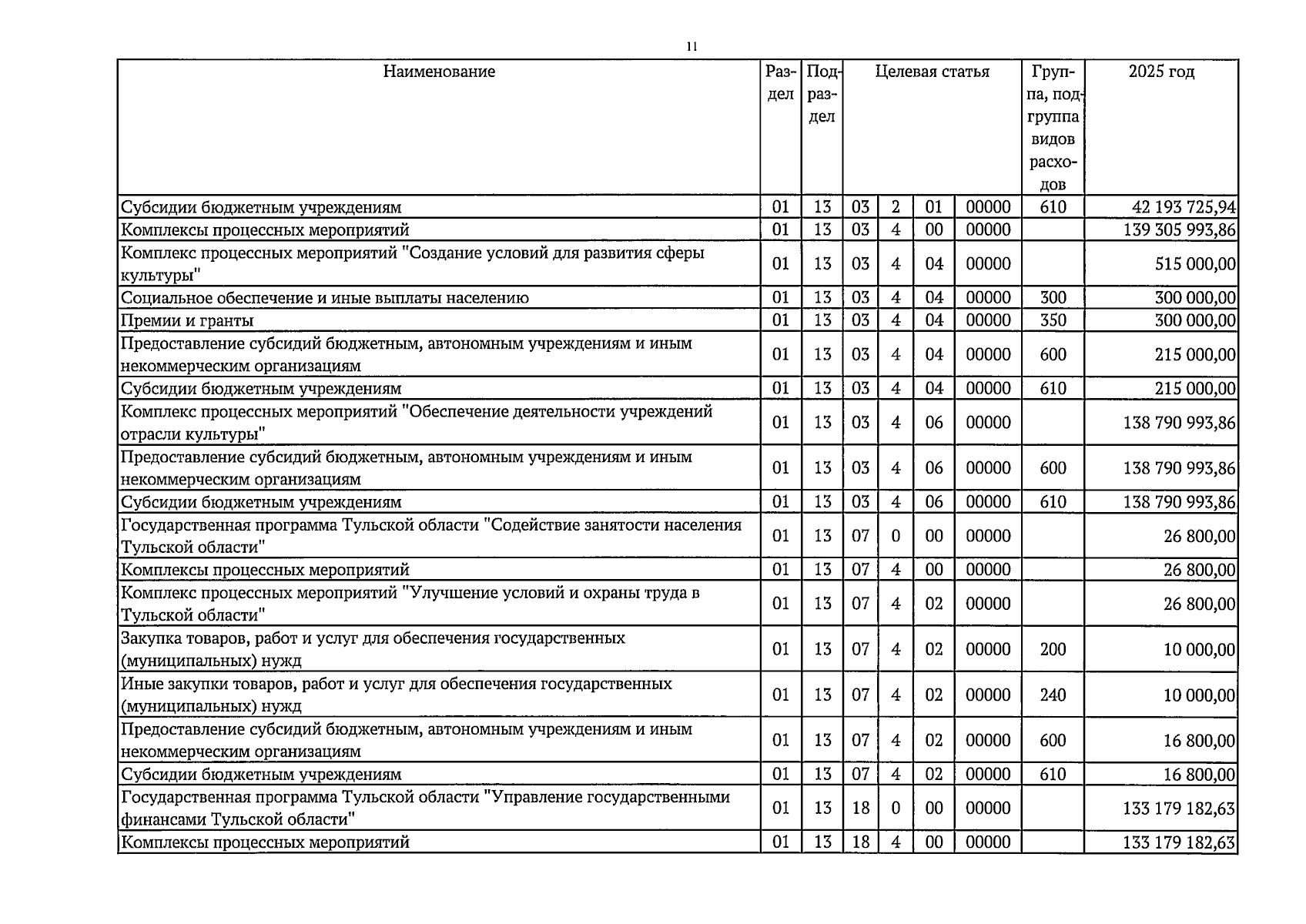 11

| Наименование | Раздел | Подраздел | Целевая статья | | | | Группа, подгруппа видов расходов | 2025 год |
|---|---|---|---|---|---|---|---|---|
| Субсидии бюджетным учреждениям | 01 | 13 | 03 | 2 | 01 | 00000 | 610 | 42 193 725,94 |
| Комплексы процессных мероприятий | 01 | 13 | 03 | 4 | 00 | 00000 | | 139 305 993,86 |
| Комплекс процессных мероприятий "Создание условий для развития сферы культуры" | 01 | 13 | 03 | 4 | 04 | 00000 | | 515 000,00 |
| Социальное обеспечение и иные выплаты населению | 01 | 13 | 03 | 4 | 04 | 00000 | 300 | 300 000,00 |
| Премии и гранты | 01 | 13 | 03 | 4 | 04 | 00000 | 350 | 300 000,00 |
| Предоставление субсидий бюджетным, автономным учреждениям и иным некоммерческим организациям | 01 | 13 | 03 | 4 | 04 | 00000 | 600 | 215 000,00 |
| Субсидии бюджетным учреждениям | 01 | 13 | 03 | 4 | 04 | 00000 | 610 | 215 000,00 |
| Комплекс процессных мероприятий "Обеспечение деятельности учреждений отрасли культуры" | 01 | 13 | 03 | 4 | 06 | 00000 | | 138 790 993,86 |
| Предоставление субсидий бюджетным, автономным учреждениям и иным некоммерческим организациям | 01 | 13 | 03 | 4 | 06 | 00000 | 600 | 138 790 993,86 |
| Субсидии бюджетным учреждениям | 01 | 13 | 03 | 4 | 06 | 00000 | 610 | 138 790 993,86 |
| Государственная программа Тульской области "Содействие занятости населения Тульской области" | 01 | 13 | 07 | 0 | 00 | 00000 | | 26 800,00 |
| Комплексы процессных мероприятий | 01 | 13 | 07 | 4 | 00 | 00000 | | 26 800,00 |
| Комплекс процессных мероприятий "Улучшение условий и охраны труда в Тульской области" | 01 | 13 | 07 | 4 | 02 | 00000 | | 26 800,00 |
| Закупка товаров, работ и услуг для обеспечения государственных (муниципальных) нужд | 01 | 13 | 07 | 4 | 02 | 00000 | 200 | 10 000,00 |
| Иные закупки товаров, работ и услуг для обеспечения государственных (муниципальных) нужд | 01 | 13 | 07 | 4 | 02 | 00000 | 240 | 10 000,00 |
| Предоставление субсидий бюджетным, автономным учреждениям и иным некоммерческим организациям | 01 | 13 | 07 | 4 | 02 | 00000 | 600 | 16 800,00 |
| Субсидии бюджетным учреждениям | 01 | 13 | 07 | 4 | 02 | 00000 | 610 | 16 800,00 |
| Государственная программа Тульской области "Управление государственными финансами Тульской области" | 01 | 13 | 18 | 0 | 00 | 00000 | | 133 179 182,63 |
| Комплексы процессных мероприятий | 01 | 13 | 18 | 4 | 00 | 00000 | | 133 179 182,63 |